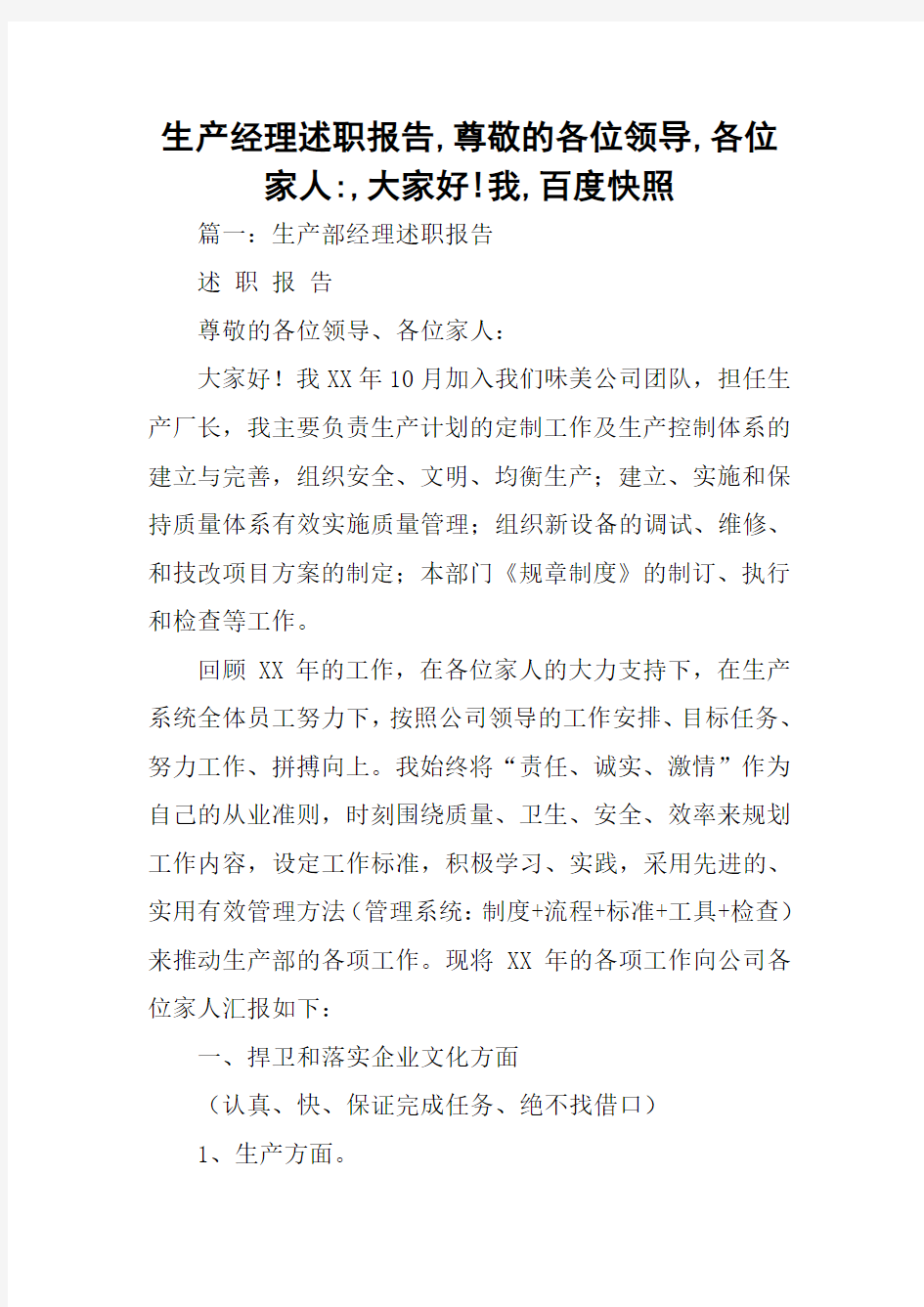 生产经理述职报告,尊敬的各位领导,各位家人:,大家好!我,百度快照

篇一：生产部经理述职报告

述 职 报 告

尊敬的各位领导、各位家人：

大家好！我XX年10月加入我们味美公司团队，担任生产厂长，我主要负责生产计划的定制工作及生产控制体系的建立与完善，组织安全、文明、均衡生产；建立、实施和保持质量体系有效实施质量管理；组织新设备的调试、维修、和技改项目方案的制定；本部门《规章制度》的制订、执行和检查等工作。

回顾 XX 年的工作，在各位家人的大力支持下，在生产系统全体员工努力下，按照公司领导的工作安排、目标任务、努力工作、拼搏向上。我始终将“责任、诚实、激情”作为自己的从业准则，时刻围绕质量、卫生、安全、效率来规划工作内容，设定工作标准，积极学习、实践，采用先进的、实用有效管理方法（管理系统：制度+流程+标准+工具+检查）来推动生产部的各项工作。现将 XX 年的各项工作向公司各位家人汇报如下：

一、捍卫和落实企业文化方面

（认真、快、保证完成任务、绝不找借口）

1、生产方面。